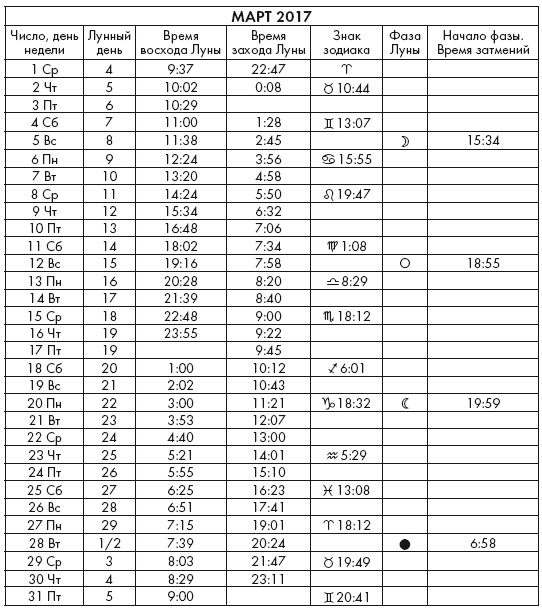 МАРТ 2017

| Число, день недели | Лунный день | Время восхода Луны | Время захода Луны | Знак зодиака | Фаза Луны | Начало фазы. Время затмений |
|---|---|---|---|---|---|---|
| 1 Ср | 4 | 9:37 | 22:47 | ♈ | | |
| 2 Чт | 5 | 10:02 | 0:08 | ♉ 10:44 | | |
| 3 Пт | 6 | 10:29 | | | | |
| 4 Сб | 7 | 11:00 | 1:28 | ♊ 13:07 | | |
| 5 Вс | 8 | 11:38 | 2:45 | | ☽ | 15:34 |
| 6 Пн | 9 | 12:24 | 3:56 | ♋ 15:55 | | |
| 7 Вт | 10 | 13:20 | 4:58 | | | |
| 8 Ср | 11 | 14:24 | 5:50 | ♌ 19:47 | | |
| 9 Чт | 12 | 15:34 | 6:32 | | | |
| 10 Пт | 13 | 16:48 | 7:06 | | | |
| 11 Сб | 14 | 18:02 | 7:34 | ♍ 1:08 | | |
| 12 Вс | 15 | 19:16 | 7:58 | | ○ | 18:55 |
| 13 Пн | 16 | 20:28 | 8:20 | ♎ 8:29 | | |
| 14 Вт | 17 | 21:39 | 8:40 | | | |
| 15 Ср | 18 | 22:48 | 9:00 | ♏ 18:12 | | |
| 16 Чт | 19 | 23:55 | 9:22 | | | |
| 17 Пт | 19 | | 9:45 | | | |
| 18 Сб | 20 | 1:00 | 10:12 | ♐ 6:01 | | |
| 19 Вс | 21 | 2:02 | 10:43 | | | |
| 20 Пн | 22 | 3:00 | 11:21 | ♑ 18:32 | ☾ | 19:59 |
| 21 Вт | 23 | 3:53 | 12:07 | | | |
| 22 Ср | 24 | 4:40 | 13:00 | | | |
| 23 Чт | 25 | 5:21 | 14:01 | ♒ 5:29 | | |
| 24 Пт | 26 | 5:55 | 15:10 | | | |
| 25 Сб | 27 | 6:25 | 16:23 | ♓ 13:08 | | |
| 26 Вс | 28 | 6:51 | 17:41 | | | |
| 27 Пн | 29 | 7:15 | 19:01 | ♈ 18:12 | | |
| 28 Вт | 1/2 | 7:39 | 20:24 | | ● | 6:58 |
| 29 Ср | 3 | 8:03 | 21:47 | ♉ 19:49 | | |
| 30 Чт | 4 | 8:29 | 23:11 | | | |
| 31 Пт | 5 | 9:00 | | ♊ 20:41 | | |